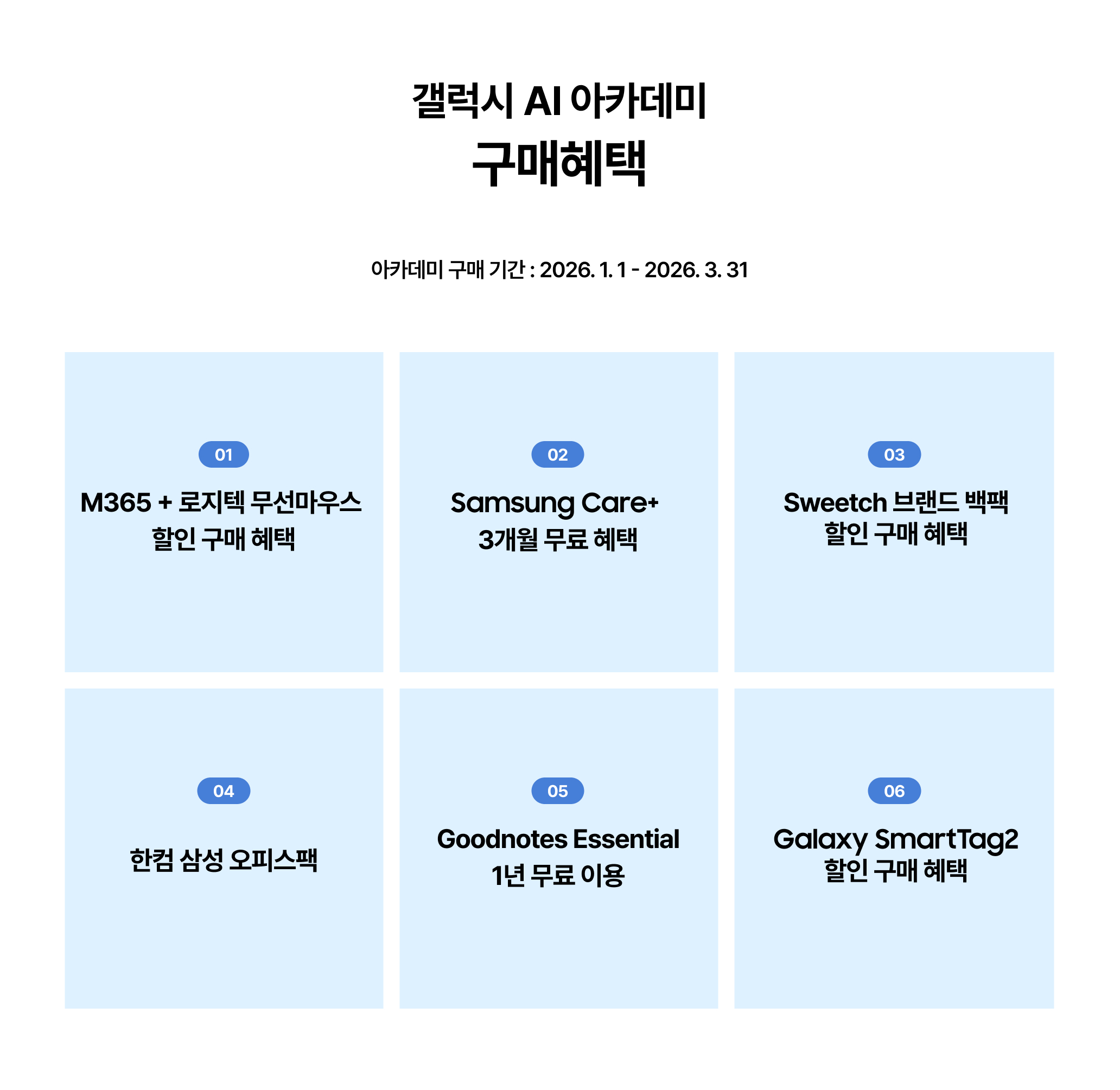 갤럭시 AI 아카데미
구매혜택

아카데미 구매 기간 : 2026. 1. 1 - 2026. 3. 31

01
M365 + 로지텍 무선마우스
할인 구매 혜택

02
Samsung Care+
3개월 무료 혜택

03
Sweetch 브랜드 백팩
할인 구매 혜택

04
한컴 삼성 오피스팩

05
Goodnotes Essential
1년 무료 이용

06
Galaxy SmartTag2
할인 구매 혜택